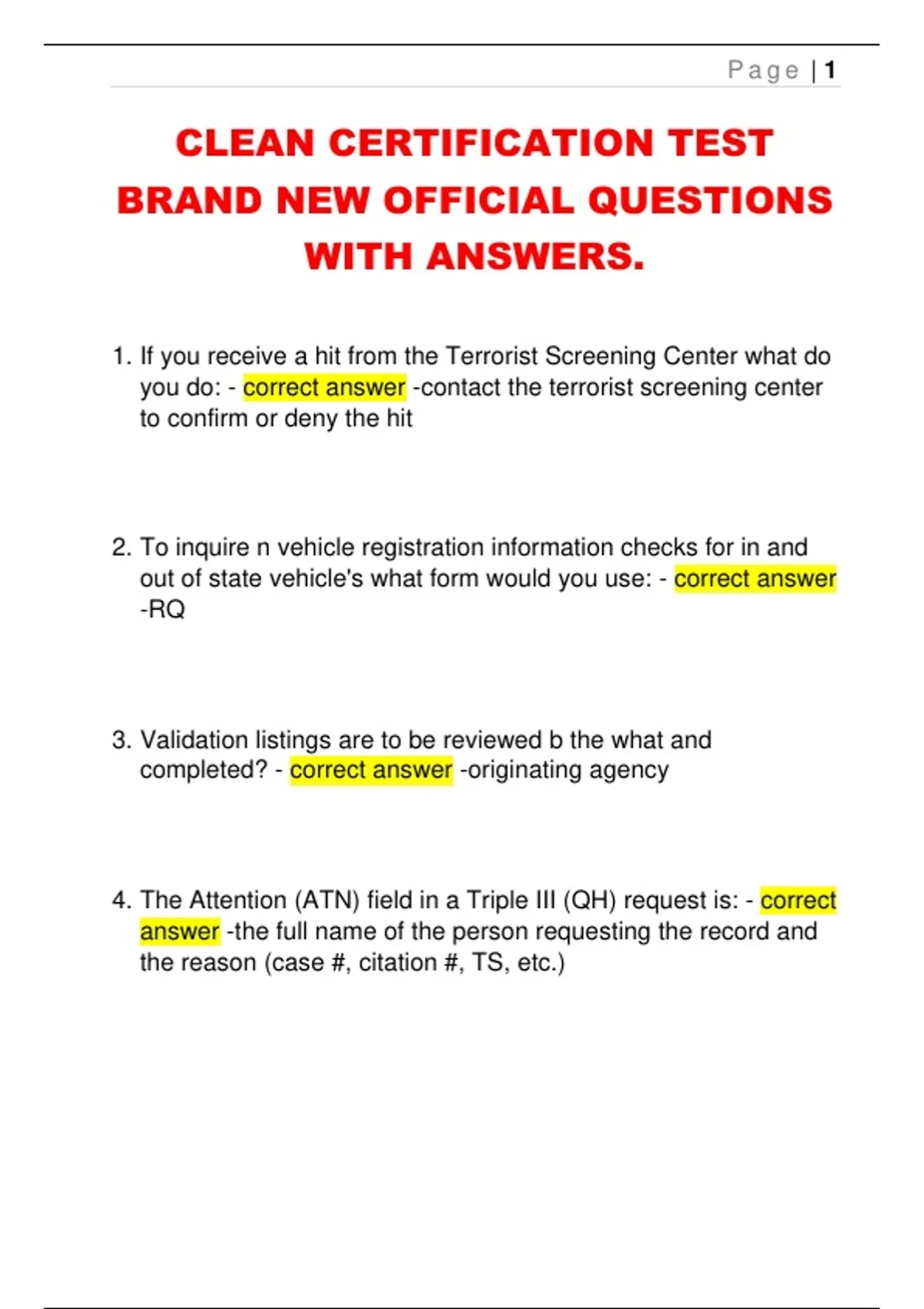 Page | 1

CLEAN CERTIFICATION TEST BRAND NEW OFFICIAL QUESTIONS WITH ANSWERS.

1. If you receive a hit from the Terrorist Screening Center what do you do: - correct answer -contact the terrorist screening center to confirm or deny the hit

2. To inquire n vehicle registration information checks for in and out of state vehicle's what form would you use: - correct answer -RQ

3. Validation listings are to be reviewed b the what and completed? - correct answer -originating agency

4. The Attention (ATN) field in a Triple III (QH) request is: - correct answer -the full name of the person requesting the record and the reason (case #, citation #, TS, etc.)